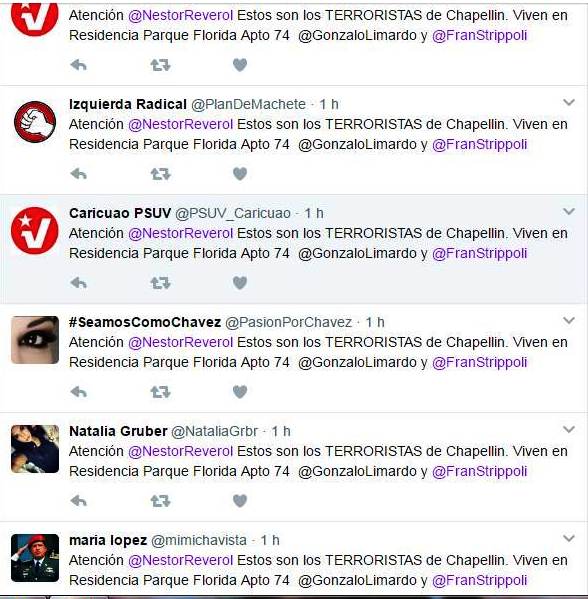 Atención @NestorReverol Estos son los TERRORISTAS de Chapellin. Viven en Residencia Parque Florida Apto 74 @GonzaloLimardo y @FranStrippoli

Izquierda Radical @PlanDeMachete · 1 h
Atención @NestorReverol Estos son los TERRORISTAS de Chapellin. Viven en Residencia Parque Florida Apto 74 @GonzaloLimardo y @FranStrippoli

Caricuao PSUV @PSUV_Caricuao · 1 h
Atención @NestorReverol Estos son los TERRORISTAS de Chapellin. Viven en Residencia Parque Florida Apto 74 @GonzaloLimardo y @FranStrippoli

#SeamosComoChavez @PasionPorChavez · 1 h
Atención @NestorReverol Estos son los TERRORISTAS de Chapellin. Viven en Residencia Parque Florida Apto 74 @GonzaloLimardo y @FranStrippoli

Natalia Gruber @NataliaGrbr · 1 h
Atención @NestorReverol Estos son los TERRORISTAS de Chapellin. Viven en Residencia Parque Florida Apto 74 @GonzaloLimardo y @FranStrippoli

maria lopez @mimichavista · 1 h
Atención @NestorReverol Estos son los TERRORISTAS de Chapellin. Viven en Residencia Parque Florida Apto 74 @GonzaloLimardo y @FranStrippoli